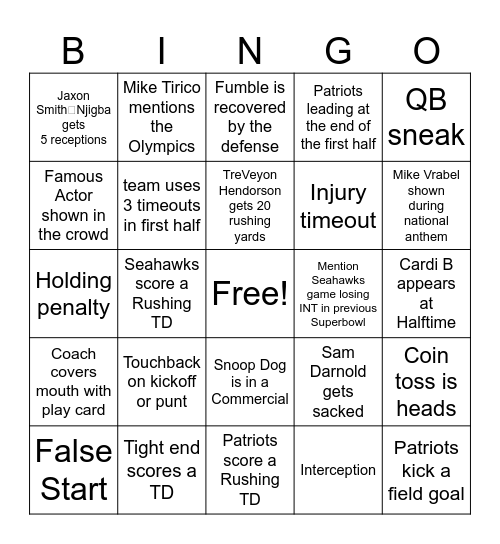 | B | I | N | G | O |
|---|---|---|---|---|
| Jaxon Smith□Njigba gets 5 receptions | Mike Tirico mentions the Olympics | Fumble is recovered by the defense | Patriots leading at the end of the first half | QB sneak |
| Famous Actor shown in the crowd | team uses 3 timeouts in first half | TreVeyon Hendorson gets 20 rushing yards | Injury timeout | Mike Vrabel shown during national anthem |
| Holding penalty | Seahawks score a Rushing TD | Free! | Mention Seahawks game losing INT in previous Superbowl | Cardi B appears at Halftime |
| Coach covers mouth with play card | Touchback on kickoff or punt | Snoop Dog is in a Commercial | Sam Darnold gets sacked | Coin toss is heads |
| False Start | Tight end scores a TD | Patriots score a Rushing TD | Interception | Patriots kick a field goal |